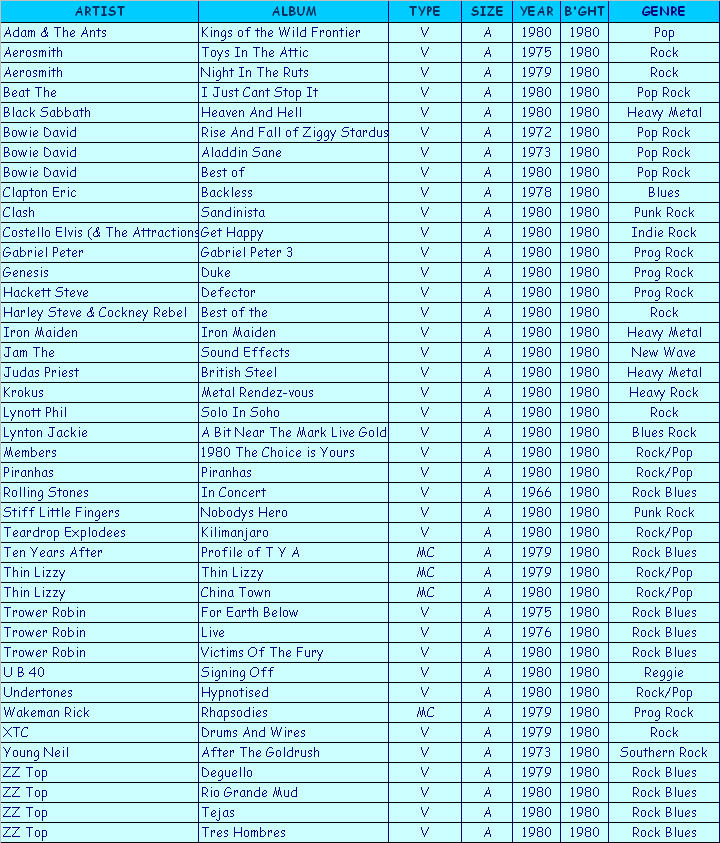 | ARTIST | ALBUM | TYPE | SIZE | YEAR | B'GHT | GENRE |
|---|---|---|---|---|---|---|
| Adam & The Ants | Kings of the Wild Frontier | V | A | 1980 | 1980 | Pop |
| Aerosmith | Toys In The Attic | V | A | 1975 | 1980 | Rock |
| Aerosmith | Night In The Ruts | V | A | 1979 | 1980 | Rock |
| Beat The | I Just Cant Stop It | V | A | 1980 | 1980 | Pop Rock |
| Black Sabbath | Heaven And Hell | V | A | 1980 | 1980 | Heavy Metal |
| Bowie David | Rise And Fall of Ziggy Stardus | V | A | 1972 | 1980 | Pop Rock |
| Bowie David | Aladdin Sane | V | A | 1973 | 1980 | Pop Rock |
| Bowie David | Best of | V | A | 1980 | 1980 | Pop Rock |
| Clapton Eric | Backless | V | A | 1978 | 1980 | Blues |
| Clash | Sandinista | V | A | 1980 | 1980 | Punk Rock |
| Costello Elvis (& The Attractions | Get Happy | V | A | 1980 | 1980 | Indie Rock |
| Gabriel Peter | Gabriel Peter 3 | V | A | 1980 | 1980 | Prog Rock |
| Genesis | Duke | V | A | 1980 | 1980 | Prog Rock |
| Hackett Steve | Defector | V | A | 1980 | 1980 | Prog Rock |
| Harley Steve & Cockney Rebel | Best of the | V | A | 1980 | 1980 | Rock |
| Iron Maiden | Iron Maiden | V | A | 1980 | 1980 | Heavy Metal |
| Jam The | Sound Effects | V | A | 1980 | 1980 | New Wave |
| Judas Priest | British Steel | V | A | 1980 | 1980 | Heavy Metal |
| Krokus | Metal Rendez-vous | V | A | 1980 | 1980 | Heavy Rock |
| Lynott Phil | Solo In Soho | V | A | 1980 | 1980 | Rock |
| Lynton Jackie | A Bit Near The Mark Live Gold | V | A | 1980 | 1980 | Blues Rock |
| Members | 1980 The Choice is Yours | V | A | 1980 | 1980 | Rock/Pop |
| Piranhas | Piranhas | V | A | 1980 | 1980 | Rock/Pop |
| Rolling Stones | In Concert | V | A | 1966 | 1980 | Rock Blues |
| Stiff Little Fingers | Nobodys Hero | V | A | 1980 | 1980 | Punk Rock |
| Teardrop Explodees | Kilimanjaro | V | A | 1980 | 1980 | Rock/Pop |
| Ten Years After | Profile of T Y A | MC | A | 1979 | 1980 | Rock Blues |
| Thin Lizzy | Thin Lizzy | MC | A | 1979 | 1980 | Rock/Pop |
| Thin Lizzy | China Town | MC | A | 1980 | 1980 | Rock/Pop |
| Trower Robin | For Earth Below | V | A | 1975 | 1980 | Rock Blues |
| Trower Robin | Live | V | A | 1976 | 1980 | Rock Blues |
| Trower Robin | Victims Of The Fury | V | A | 1980 | 1980 | Rock Blues |
| U B 40 | Signing Off | V | A | 1980 | 1980 | Reggie |
| Undertones | Hypnotised | V | A | 1980 | 1980 | Rock/Pop |
| Wakeman Rick | Rhapsodies | MC | A | 1979 | 1980 | Prog Rock |
| XTC | Drums And Wires | V | A | 1979 | 1980 | Rock |
| Young Neil | After The Goldrush | V | A | 1973 | 1980 | Southern Rock |
| ZZ Top | Deguello | V | A | 1979 | 1980 | Rock Blues |
| ZZ Top | Rio Grande Mud | V | A | 1980 | 1980 | Rock Blues |
| ZZ Top | Tejas | V | A | 1980 | 1980 | Rock Blues |
| ZZ Top | Tres Hombres | V | A | 1980 | 1980 | Rock Blues |